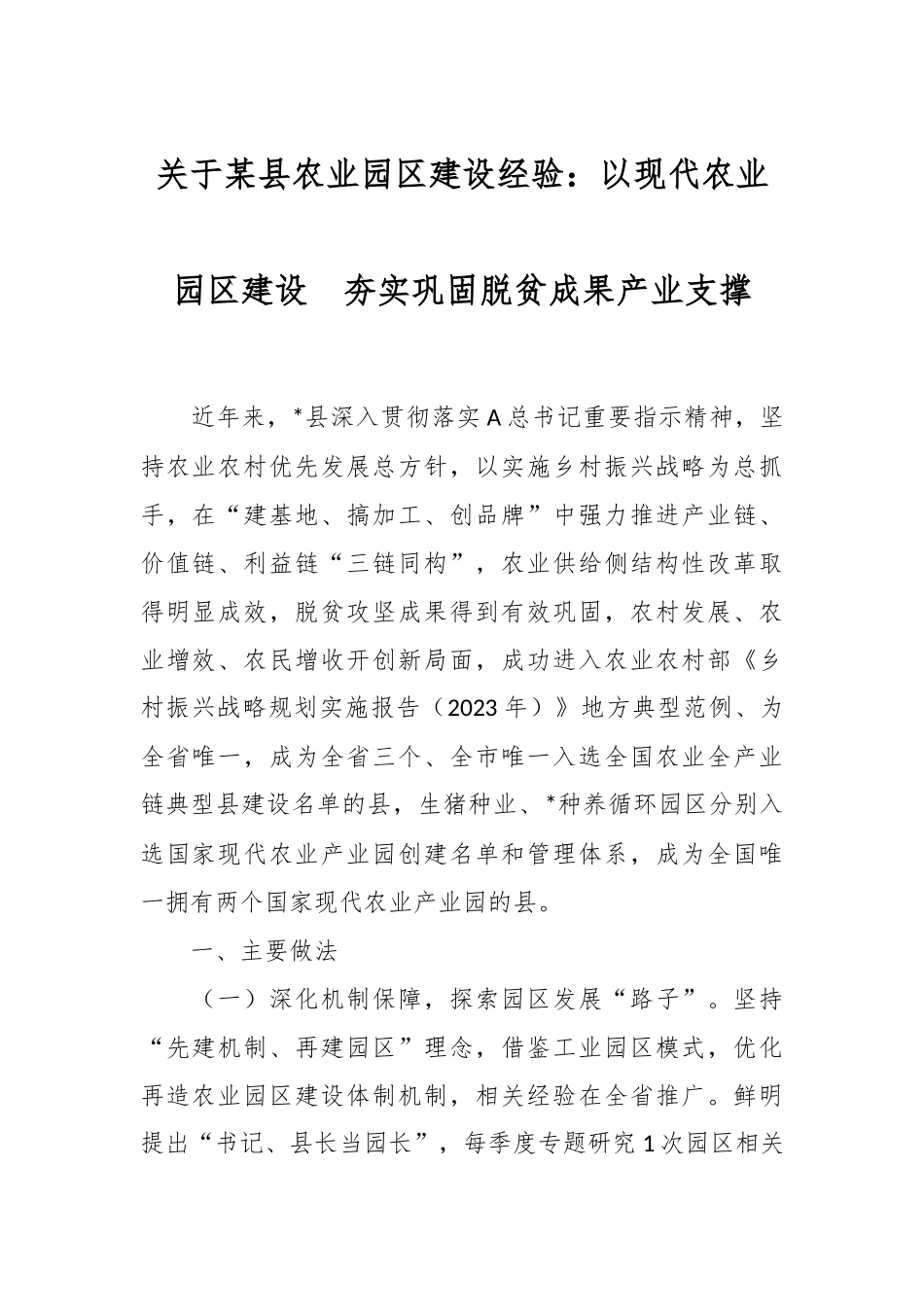 关于某县农业园区建设经验：以现代农业园区建设　夯实巩固脱贫成果产业支撑

近年来，*县深入贯彻落实A总书记重要指示精神，坚持农业农村优先发展总方针，以实施乡村振兴战略为总抓手，在“建基地、搞加工、创品牌”中强力推进产业链、价值链、利益链“三链同构”，农业供给侧结构性改革取得明显成效，脱贫攻坚成果得到有效巩固，农村发展、农业增效、农民增收开创新局面，成功进入农业农村部《乡村振兴战略规划实施报告（2023年）》地方典型范例、为全省唯一，成为全省三个、全市唯一入选全国农业全产业链典型县建设名单的县，生猪种业、*种养循环园区分别入选国家现代农业产业园创建名单和管理体系，成为全国唯一拥有两个国家现代农业产业园的县。

一、主要做法

（一）深化机制保障，探索园区发展“路子”。坚持“先建机制、再建园区”理念，借鉴工业园区模式，优化再造农业园区建设体制机制，相关经验在全省推广。鲜明提出“书记、县长当园长”，每季度专题研究1次园区相关